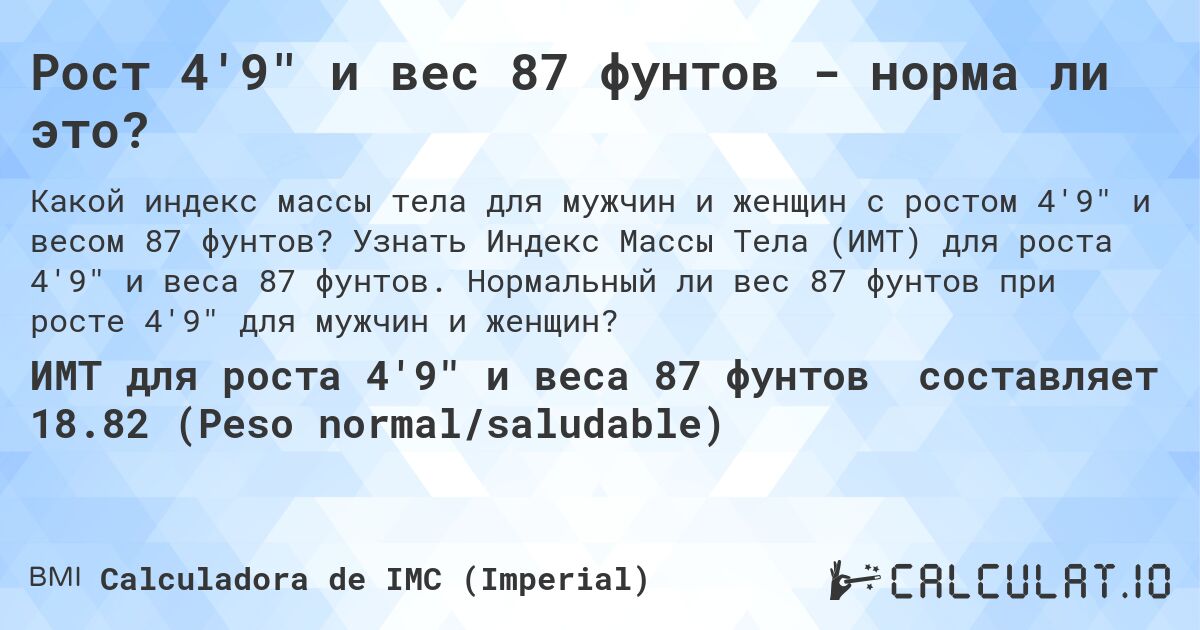 Рост 4'9" и вес 87 фунтов - норма ли это?

Какой индекс массы тела для мужчин и женщин с ростом 4'9" и весом 87 фунтов? Узнать Индекс Массы Тела (ИМТ) для роста 4'9" и веса 87 фунтов. Нормальный ли вес 87 фунтов при росте 4'9" для мужчин и женщин?

ИМТ для роста 4'9" и веса 87 фунтов составляет 18.82 (Peso normal/saludable)

BMI Calculadora de IMC (Imperial)

CALCULAT.IO